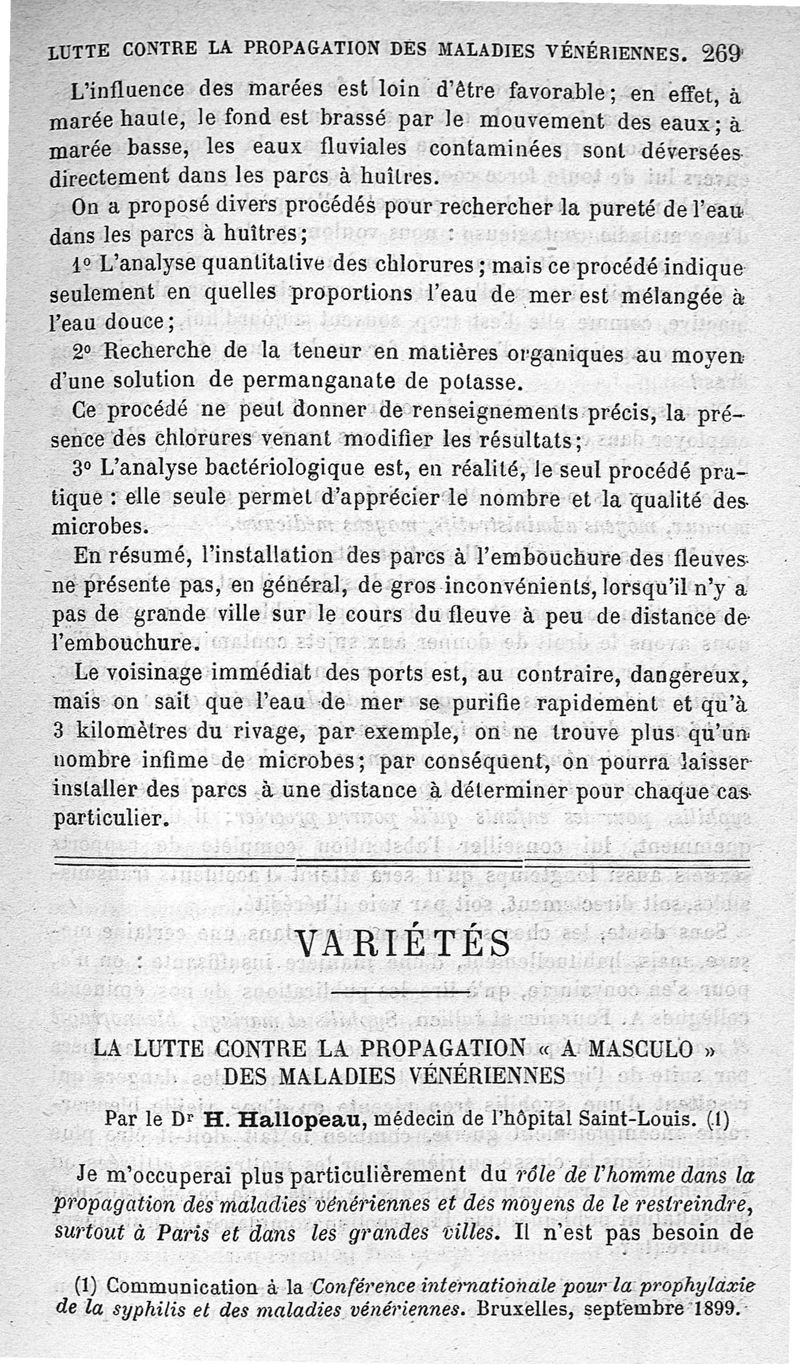 LUTTE CONTRE LA PROPAGATION DES MALADIES VÉNÉRIENNES. 269

L'influence des marées est loin d'être favorable; en effet, à marée haute, le fond est brassé par le mouvement des eaux; à marée basse, les eaux fluviales contaminées sont déversées directement dans les parcs à huîtres.

On a proposé divers procédés pour rechercher la pureté de l'eau dans les parcs à huîtres;

1° L'analyse quantitative des chlorures; mais ce procédé indique seulement en quelles proportions l'eau de mer est mélangée à l'eau douce;

2° Recherche de la teneur en matières organiques au moyen d'une solution de permanganate de potasse.

Ce procédé ne peut donner de renseignements précis, la présence des chlorures venant modifier les résultats;

3° L'analyse bactériologique est, en réalité, le seul procédé pratique : elle seule permet d'apprécier le nombre et la qualité des microbes.

En résumé, l'installation des parcs à l'embouchure des fleuves ne présente pas, en général, de gros inconvénients, lorsqu'il n'y a pas de grande ville sur le cours du fleuve à peu de distance de l'embouchure.

Le voisinage immédiat des ports est, au contraire, dangereux, mais on sait que l'eau de mer se purifie rapidement et qu'à 3 kilomètres du rivage, par exemple, on ne trouve plus qu'un nombre infime de microbes; par conséquent, on pourra laisser installer des parcs à une distance à déterminer pour chaque cas particulier.

VARIÉTÉS

LA LUTTE CONTRE LA PROPAGATION « A MASCULO » DES MALADIES VÉNÉRIENNES

Par le Dr H. Hallopeau, médecin de l'hôpital Saint-Louis. (1)

Je m'occuperai plus particulièrement du rôle de l'homme dans la propagation des maladies vénériennes et des moyens de le restreindre, surtout à Paris et dans les grandes villes. Il n'est pas besoin de

(1) Communication à la Conférence internationale pour la prophylaxie de la syphilis et des maladies vénériennes. Bruxelles, septembre 1899.